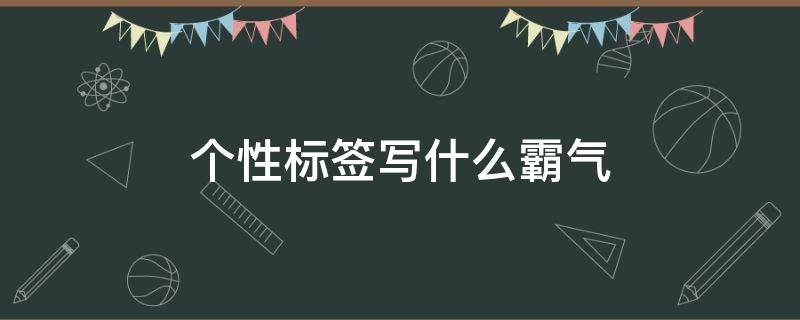 个性标签写什么霸气